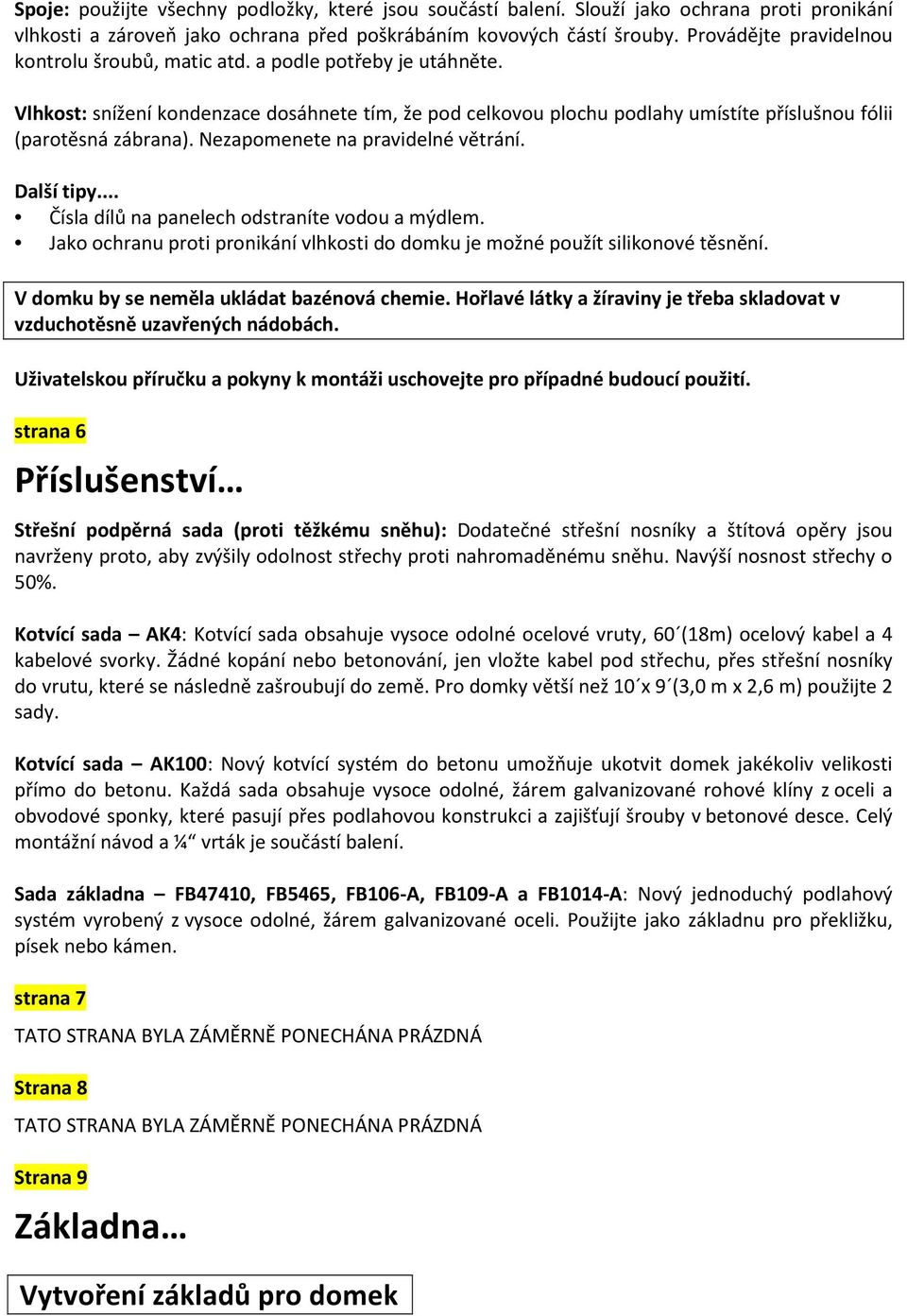 Spoje: použijte všechny podložky, které jsou součástí balení. Slouží jako ochrana proti pronikání vlhkosti a zároveň jako ochrana před poškrábáním kovových částí šrouby. Provádějte pravidelnou kontrolu šroubů, matic atd. a podle potřeby je utáhněte.

Vlhkost: snížení kondenzace dosáhnete tím, že pod celkovou plochu podlahy umístíte příslušnou fólii (parotěsná zábrana). Nezapomenete na pravidelné větrání.

Další tipy....
• Čísla dílů na panelech odstraníte vodou a mýdlem.
• Jako ochranu proti pronikání vlhkosti do domku je možné použít silikonové těsnění.

V domku by se neměla ukládat bazénová chemie. Hořlavé látky a žíraviny je třeba skladovat v vzduchotěsně uzavřených nádobách.

Uživatelskou příručku a pokyny k montáži uschovejte pro případné budoucí použití.

strana 6

Příslušenství…

Střešní podpěrná sada (proti těžkému sněhu): Dodatečné střešní nosníky a štítová opěry jsou navrženy proto, aby zvýšily odolnost střechy proti nahromaděnému sněhu. Navýší nosnost střechy o 50%.

Kotvící sada – AK4: Kotvící sada obsahuje vysoce odolné ocelové vruty, 60´(18m) ocelový kabel a 4 kabelové svorky. Žádné kopání nebo betonování, jen vložte kabel pod střechu, přes střešní nosníky do vrutu, které se následně zašroubují do země. Pro domky větší než 10´x 9´(3,0 m x 2,6 m) použijte 2 sady.

Kotvící sada – AK100: Nový kotvící systém do betonu umožňuje ukotvit domek jakékoliv velikosti přímo do betonu. Každá sada obsahuje vysoce odolné, žárem galvanizované rohové klíny z oceli a obvodové sponky, které pasují přes podlahovou konstrukci a zajišťují šrouby v betonové desce. Celý montážní návod a ¼“ vrták je součástí balení.

Sada základna – FB47410, FB5465, FB106-A, FB109-A a FB1014-A: Nový jednoduchý podlahový systém vyrobený z vysoce odolné, žárem galvanizované oceli. Použijte jako základnu pro překližku, písek nebo kámen.

strana 7

TATO STRANA BYLA ZÁMĚRNĚ PONECHÁNA PRÁZDNÁ

Strana 8

TATO STRANA BYLA ZÁMĚRNĚ PONECHÁNA PRÁZDNÁ

Strana 9

Základna…

Vytvoření základů pro domek